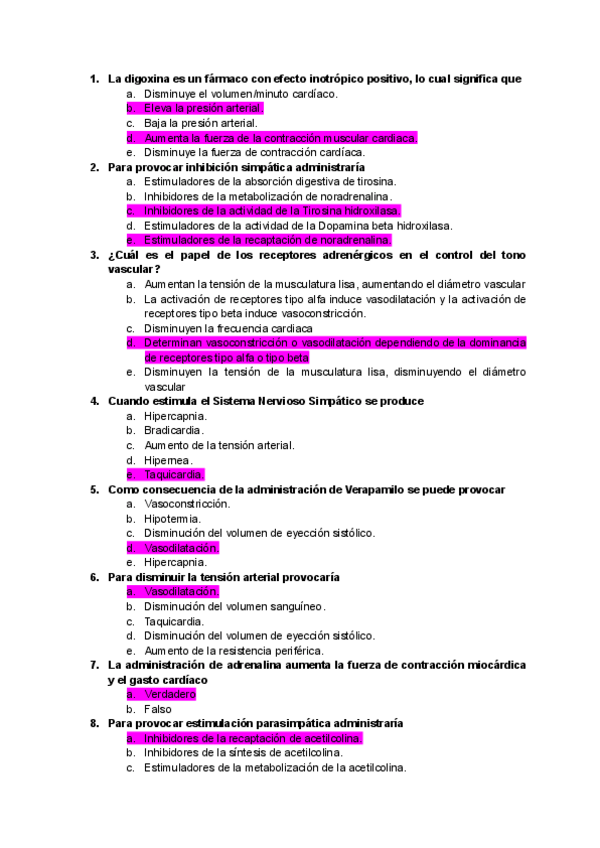 1. La digoxina es un fármaco con efecto inotrópico positivo, lo cual significa que
a. Disminuye el volumen/minuto cardíaco.
b. Eleva la presión arterial.
c. Baja la presión arterial.
d. Aumenta la fuerza de la contracción muscular cardiaca.
e. Disminuye la fuerza de contracción cardíaca.
2. Para provocar inhibición simpática administraría
a. Estimuladores de la absorción digestiva de tirosina.
b. Inhibidores de la metabolización de noradrenalina.
c. Inhibidores de la actividad de la Tirosina hidroxilasa.
d. Estimuladores de la actividad de la Dopamina beta hidroxilasa.
e. Estimuladores de la recaptación de noradrenalina.
3. ¿Cuál es el papel de los receptores adrenérgicos en el control del tono vascular?
a. Aumentan la tensión de la musculatura lisa, aumentando el diámetro vascular
b. La activación de receptores tipo alfa induce vasodilatación y la activación de receptores tipo beta induce vasoconstricción.
c. Disminuyen la frecuencia cardiaca
d. Determinan vasoconstricción o vasodilatación dependiendo de la dominancia de receptores tipo alfa o tipo beta
e. Disminuyen la tensión de la musculatura lisa, disminuyendo el diámetro vascular
4. Cuando estimula el Sistema Nervioso Simpático se produce
a. Hipercapnia.
b. Bradicardia.
c. Aumento de la tensión arterial.
d. Hipernea.
e. Taquicardia.
5. Como consecuencia de la administración de Verapamilo se puede provocar
a. Vasoconstricción.
b. Hipotermia.
c. Disminución del volumen de eyección sistólico.
d. Vasodilatación.
e. Hipercapnia.
6. Para disminuir la tensión arterial provocaría
a. Vasodilatación.
b. Disminución del volumen sanguíneo.
c. Taquicardia.
d. Disminución del volumen de eyección sistólico.
e. Aumento de la resistencia periférica.
7. La administración de adrenalina aumenta la fuerza de contracción miocárdica y el gasto cardíaco
a. Verdadero
b. Falso
8. Para provocar estimulación parasimpática administraría
a. Inhibidores de la recaptación de acetilcolina.
b. Inhibidores de la síntesis de acetilcolina.
c. Estimuladores de la metabolización de la acetilcolina.